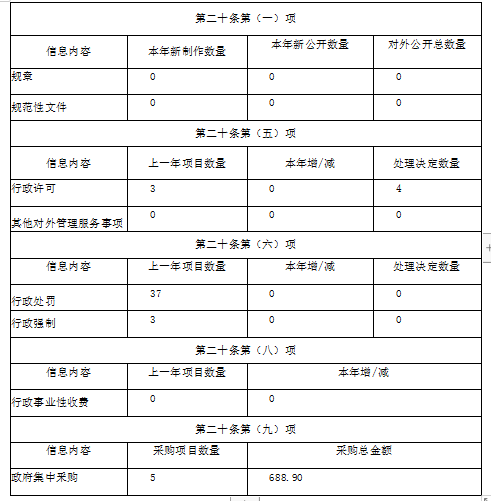 | 第二十条第（一）项 | | | |
|---|---|---|---|
| 信息内容 | 本年新制作数量 | 本年新公开数量 | 对外公开总数量 |
| 规章 | 0 | 0 | 0 |
| 规范性文件 | 0 | 0 | 0 |
| 第二十条第（五）项 | | | |
| 信息内容 | 上一年项目数量 | 本年增/减 | 处理决定数量 |
| 行政许可 | 3 | 0 | 4 |
| 其他对外管理服务事项 | 0 | 0 | 0 |
| 第二十条第（六）项 | | | |
| 信息内容 | 上一年项目数量 | 本年增/减 | 处理决定数量 |
| 行政处罚 | 37 | 0 | 0 |
| 行政强制 | 3 | 0 | 0 |
| 第二十条第（八）项 | | | |
| 信息内容 | 上一年项目数量 | 本年增/减 | |
| 行政事业性收费 | 0 | 0 | |
| 第二十条第（九）项 | | | |
| 信息内容 | 采购项目数量 | 采购总金额 | |
| 政府集中采购 | 5 | 688.90 | |